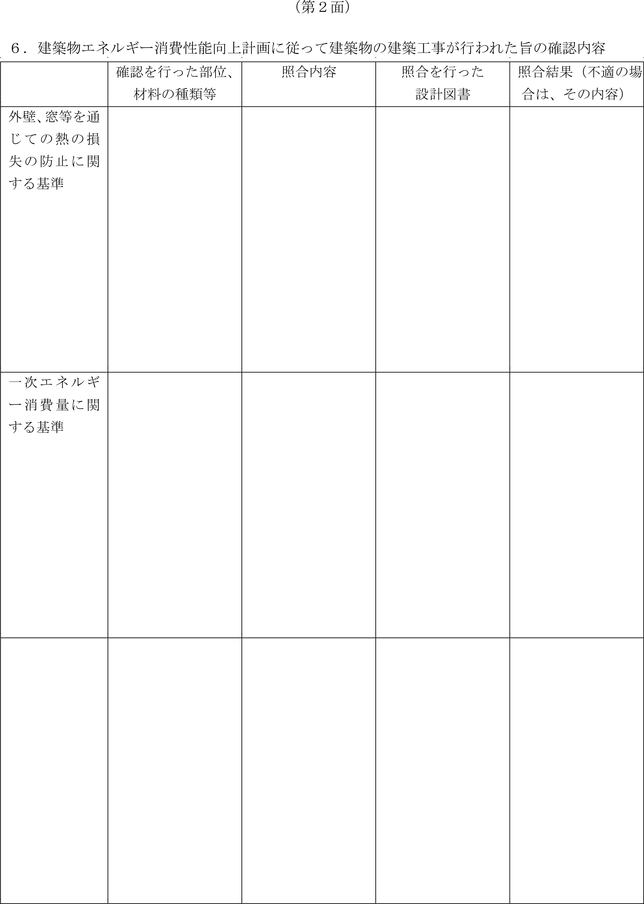 （第２面）

６．建築物エネルギー消費性能向上計画に従って建築物の建築工事が行われた旨の確認内容

| | 確認を行った部位、材料の種類等 | 照合内容 | 照合を行った設計図書 | 照合結果（不適の場合は、その内容） |
|---|---|---|---|---|
| 外壁、窓等を通じての熱の損失の防止に関する基準 | | | | |
| 一次エネルギー消費量に関する基準 | | | | |
| | | | | |